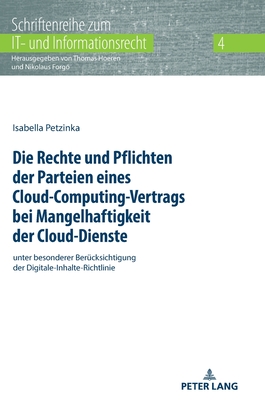 Schriftenreihe zum
IT- und Informationsrecht

4

Herausgegeben von Thomas Hoeren
und Nikolaus Forgó

Isabella Petzinka

Die Rechte und Pflichten der Parteien eines Cloud-Computing-Vertrags bei Mangelhaftigkeit der Cloud-Dienste

unter besonderer Berücksichtigung der Digitale-Inhalte-Richtlinie

PETER LANG